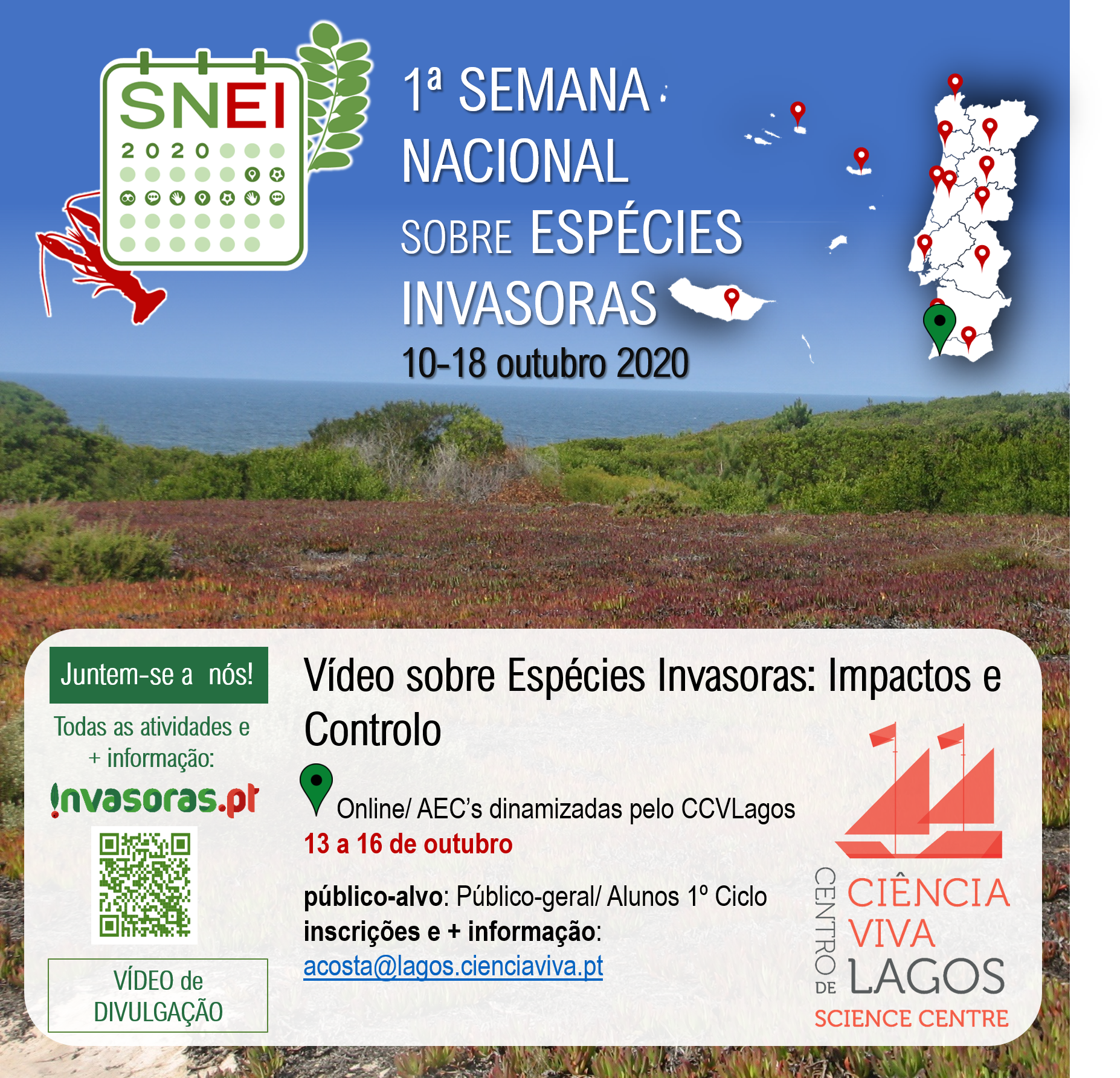 SNEI
2020

1ª SEMANA NACIONAL SOBRE ESPÉCIES INVASORAS
10-18 outubro 2020

Juntem-se a nós!

Todas as atividades e + informação:

invasoras.pt

VÍDEO de DIVULGAÇÃO

Vídeo sobre Espécies Invasoras: Impactos e Controlo

Online/ AEC's dinamizadas pelo CCVLagos
13 a 16 de outubro

público-alvo: Público-geral/ Alunos 1º Ciclo
inscrições e + informação:
acosta@lagos.cienciaviva.pt

CENTRO DE CIÊNCIA VIVA LAGOS
SCIENCE CENTRE